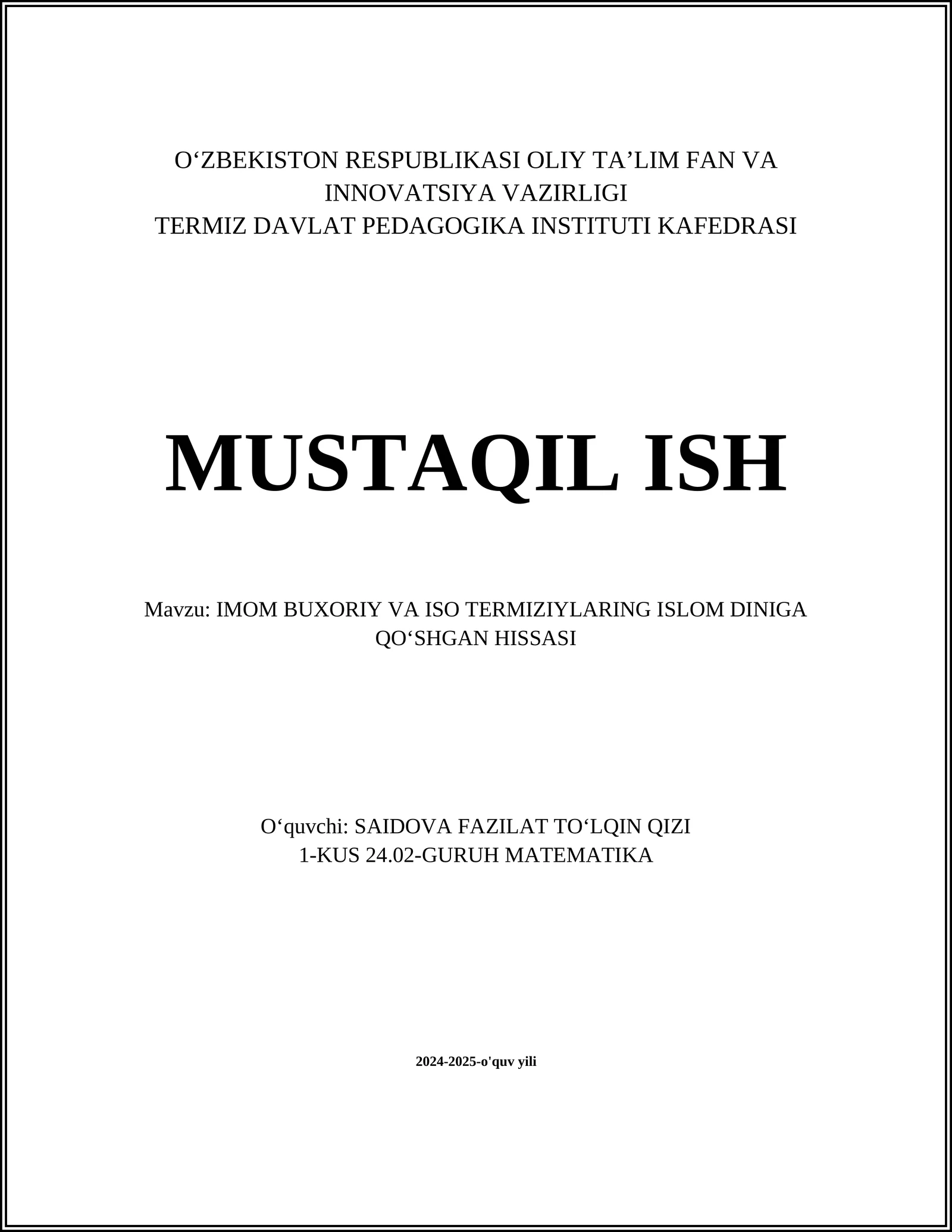 O‘ZBEKISTON RESPUBLIKASI OLIY TA’LIM FAN VA INNOVATSIYA VAZIRLIGI
TERMIZ DAVLAT PEDAGOGIKA INSTITUTI KAFEDRASI

MUSTAQIL ISH

Mavzu: IMOM BUXORIY VA ISO TERMIZIYLARING ISLOM DINIGA QO‘SHGAN HISSASI

O‘quvchi: SAIDOVA FAZILAT TO‘LQIN QIZI
1-KUS 24.02-GURUH MATEMATIKA

2024-2025-o'quv yili